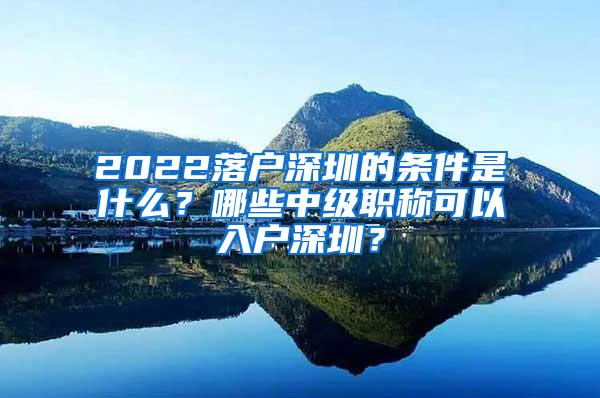 2022落户深圳的条件是什么？哪些中级职称可以入户深圳？